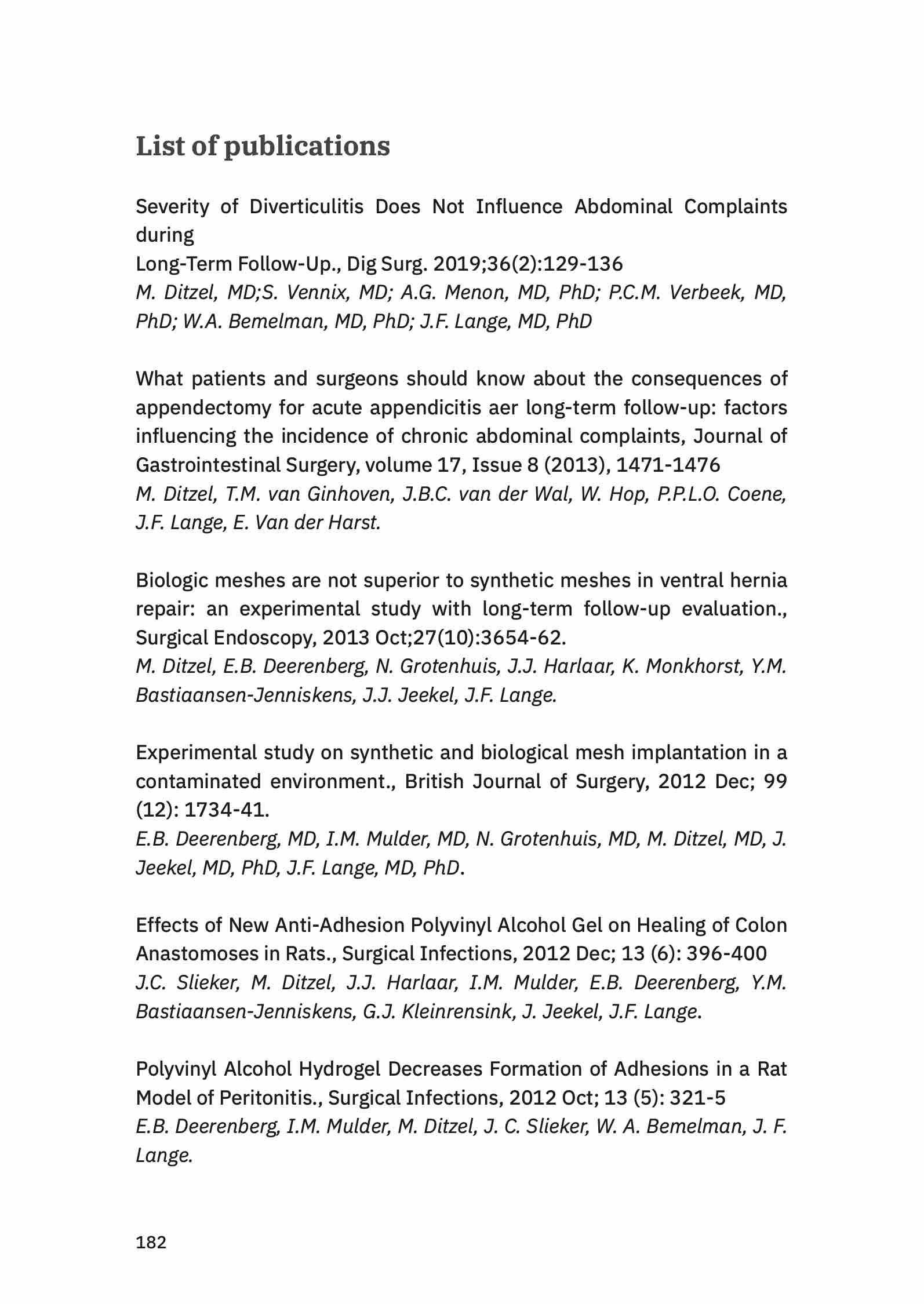 List of publications

Severity of Diverticulitis Does Not Influence Abdominal Complaints during
Long-Term Follow-Up., Dig Surg. 2019;36(2):129-136
M. Ditzel, MD;S. Vennix, MD; A.G. Menon, MD, PhD; P.C.M. Verbeek, MD, PhD; W.A. Bemelman, MD, PhD; J.F. Lange, MD, PhD

What patients and surgeons should know about the consequences of appendectomy for acute appendicitis aer long-term follow-up: factors influencing the incidence of chronic abdominal complaints, Journal of Gastrointestinal Surgery, volume 17, Issue 8 (2013), 1471-1476
M. Ditzel, T.M. van Ginhoven, J.B.C. van der Wal, W. Hop, P.P.L.O. Coene, J.F. Lange, E. Van der Harst.

Biologic meshes are not superior to synthetic meshes in ventral hernia repair: an experimental study with long-term follow-up evaluation., Surgical Endoscopy, 2013 Oct;27(10):3654-62.
M. Ditzel, E.B. Deerenberg, N. Grotenhuis, J.J. Harlaar, K. Monkhorst, Y.M. Bastiaansen-Jenniskens, J.J. Jeekel, J.F. Lange.

Experimental study on synthetic and biological mesh implantation in a contaminated environment., British Journal of Surgery, 2012 Dec; 99 (12): 1734-41.
E.B. Deerenberg, MD, I.M. Mulder, MD, N. Grotenhuis, MD, M. Ditzel, MD, J. Jeekel, MD, PhD, J.F. Lange, MD, PhD.

Effects of New Anti-Adhesion Polyvinyl Alcohol Gel on Healing of Colon Anastomoses in Rats., Surgical Infections, 2012 Dec; 13 (6): 396-400
J.C. Slieker, M. Ditzel, J.J. Harlaar, I.M. Mulder, E.B. Deerenberg, Y.M. Bastiaansen-Jenniskens, G.J. Kleinrensink, J. Jeekel, J.F. Lange.

Polyvinyl Alcohol Hydrogel Decreases Formation of Adhesions in a Rat Model of Peritonitis., Surgical Infections, 2012 Oct; 13 (5): 321-5
E.B. Deerenberg, I.M. Mulder, M. Ditzel, J. C. Slieker, W. A. Bemelman, J. F. Lange.

182